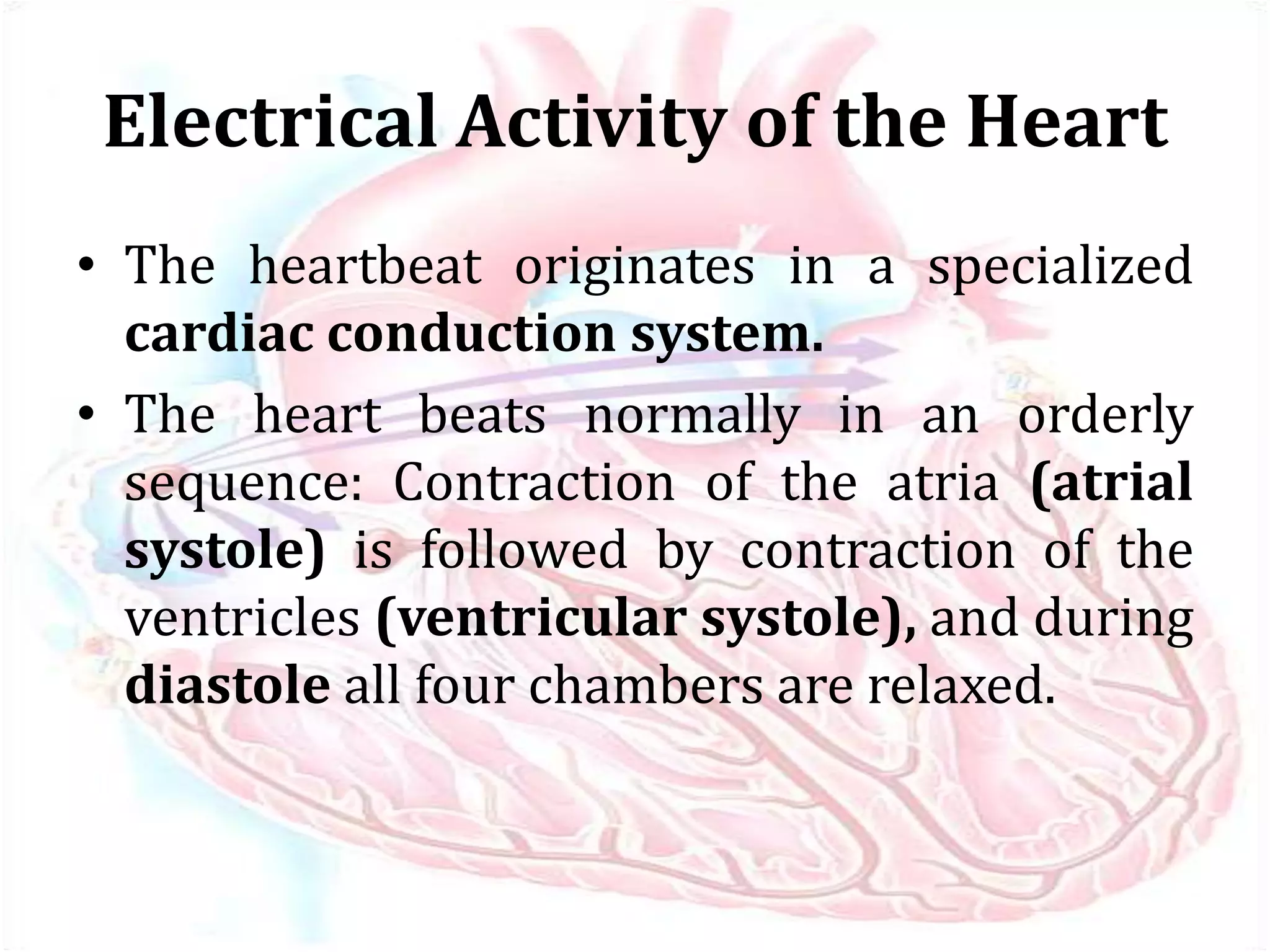 Electrical Activity of the Heart

• The heartbeat originates in a specialized cardiac conduction system.

• The heart beats normally in an orderly sequence: Contraction of the atria (atrial systole) is followed by contraction of the ventricles (ventricular systole), and during diastole all four chambers are relaxed.